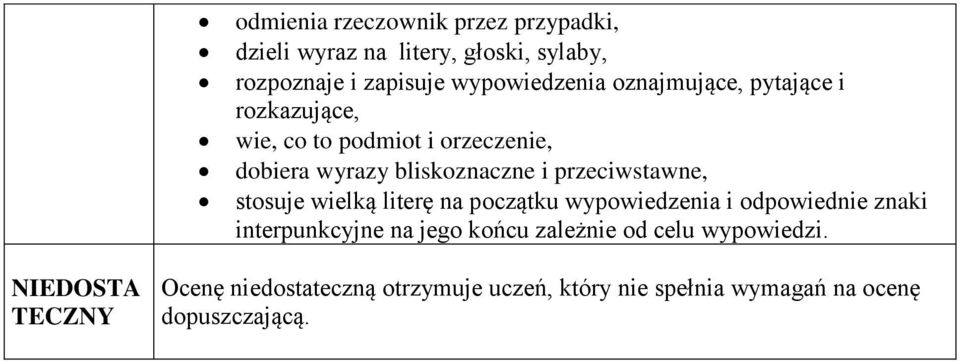 | | • odmienia rzeczownik przez przypadki,<br>• dzieli wyraz na litery, głoski, sylaby,<br>• rozpoznaje i zapisuje wypowiedzenia oznajmujące, pytające i rozkazujące,<br>• wie, co to podmiot i orzeczenie,<br>• dobiera wyrazy bliskoznaczne i przeciwstawne,<br>• stosuje wielką literę na początku wypowiedzenia i odpowiednie znaki interpunkcyjne na jego końcu zależnie od celu wypowiedzi. |
|---|---|
| NIEDOSTA TECZNY | Ocenę niedostateczną otrzymuje uczeń, który nie spełnia wymagań na ocenę dopuszczającą. |